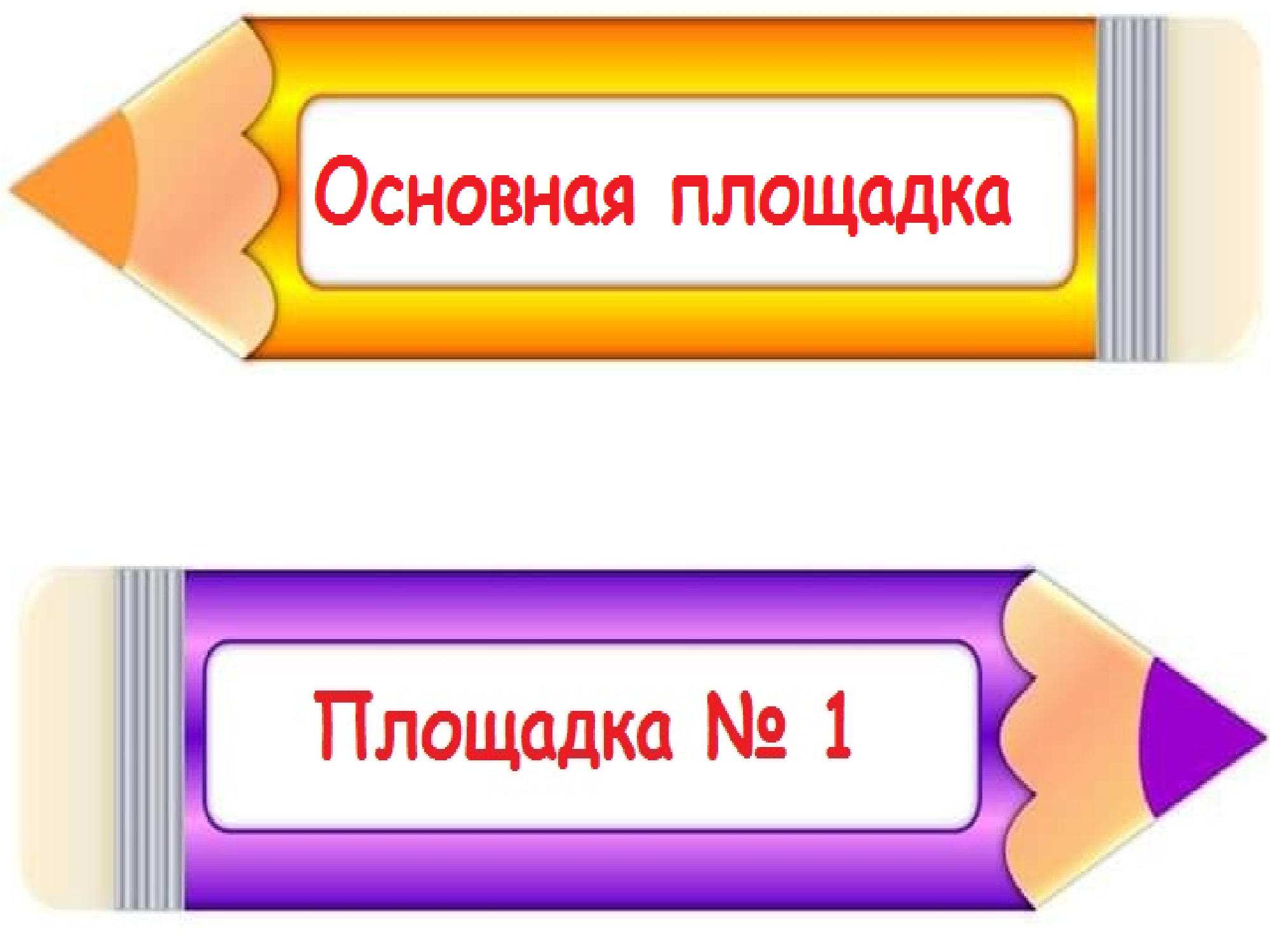 Основная площадка

Площадка № 1